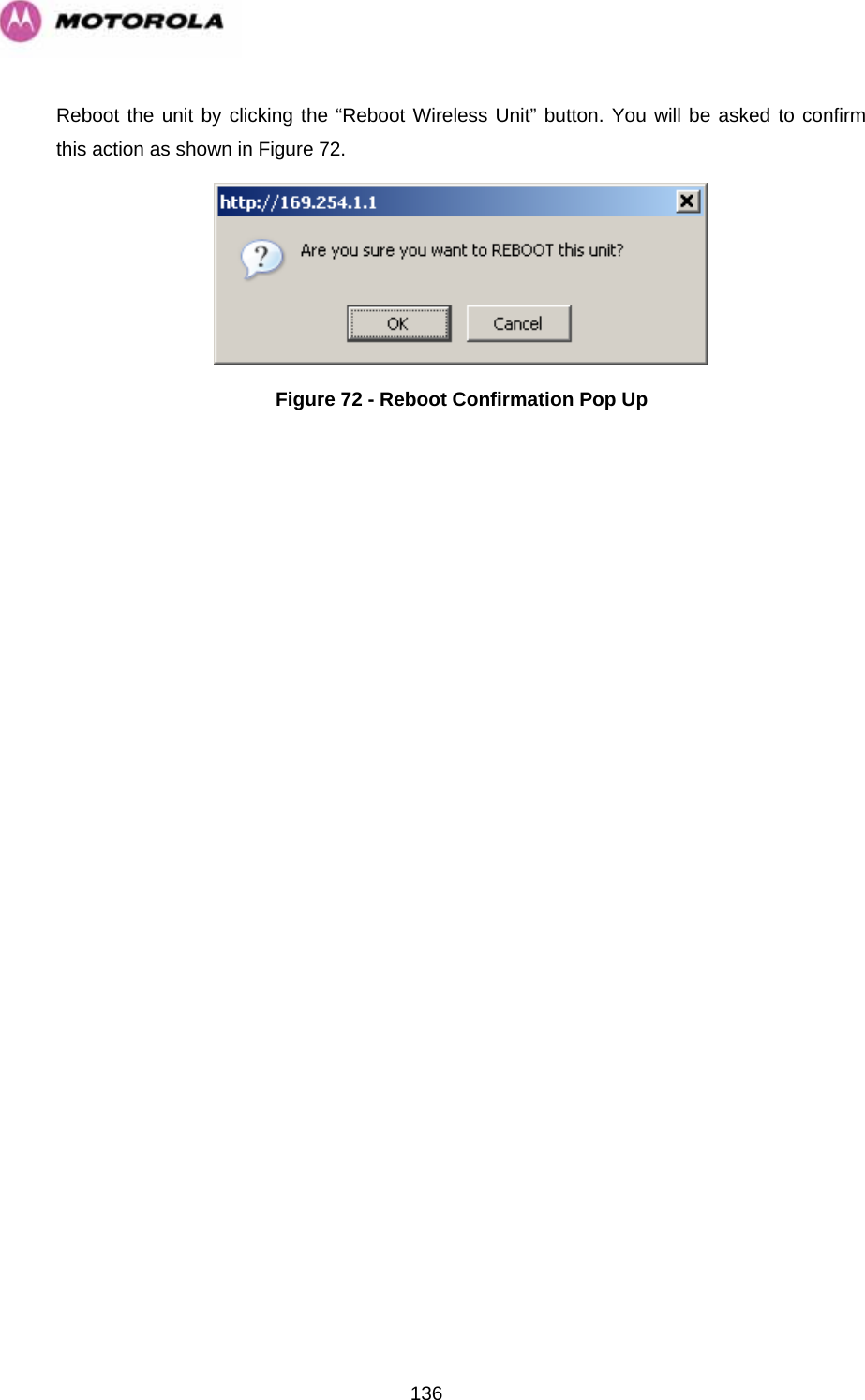 MOTOROLA

Reboot the unit by clicking the “Reboot Wireless Unit” button. You will be asked to confirm this action as shown in Figure 72.

http://169.254.1.1

Are you sure you want to REBOOT this unit?

OK

Cancel

Figure 72 - Reboot Confirmation Pop Up

136